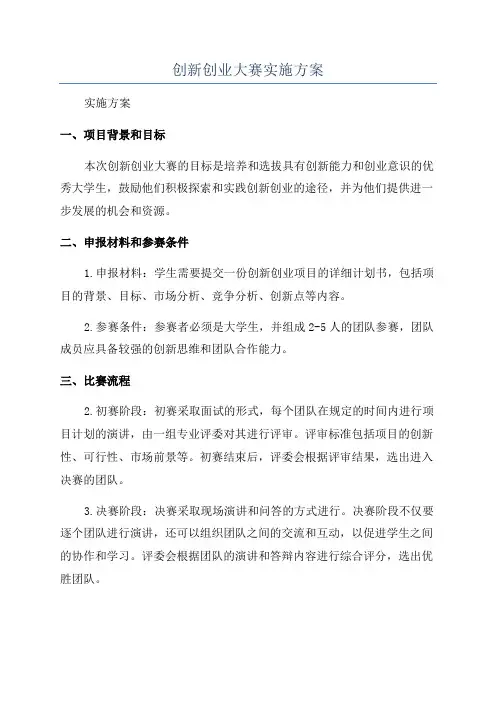 创新创业大赛实施方案

实施方案

一、项目背景和目标

本次创新创业大赛的目标是培养和选拔具有创新能力和创业意识的优秀大学生，鼓励他们积极探索和实践创新创业的途径，并为他们提供进一步发展的机会和资源。

二、申报材料和参赛条件

1.申报材料：学生需要提交一份创新创业项目的详细计划书，包括项目的背景、目标、市场分析、竞争分析、创新点等内容。

2.参赛条件：参赛者必须是大学生，并组成2-5人的团队参赛，团队成员应具备较强的创新思维和团队合作能力。

三、比赛流程

2.初赛阶段：初赛采取面试的形式，每个团队在规定的时间内进行项目计划的演讲，由一组专业评委对其进行评审。评审标准包括项目的创新性、可行性、市场前景等。初赛结束后，评委会根据评审结果，选出进入决赛的团队。

3.决赛阶段：决赛采取现场演讲和问答的方式进行。决赛阶段不仅要逐个团队进行演讲，还可以组织团队之间的交流和互动，以促进学生之间的协作和学习。评委会根据团队的演讲和答辩内容进行综合评分，选出优胜团队。